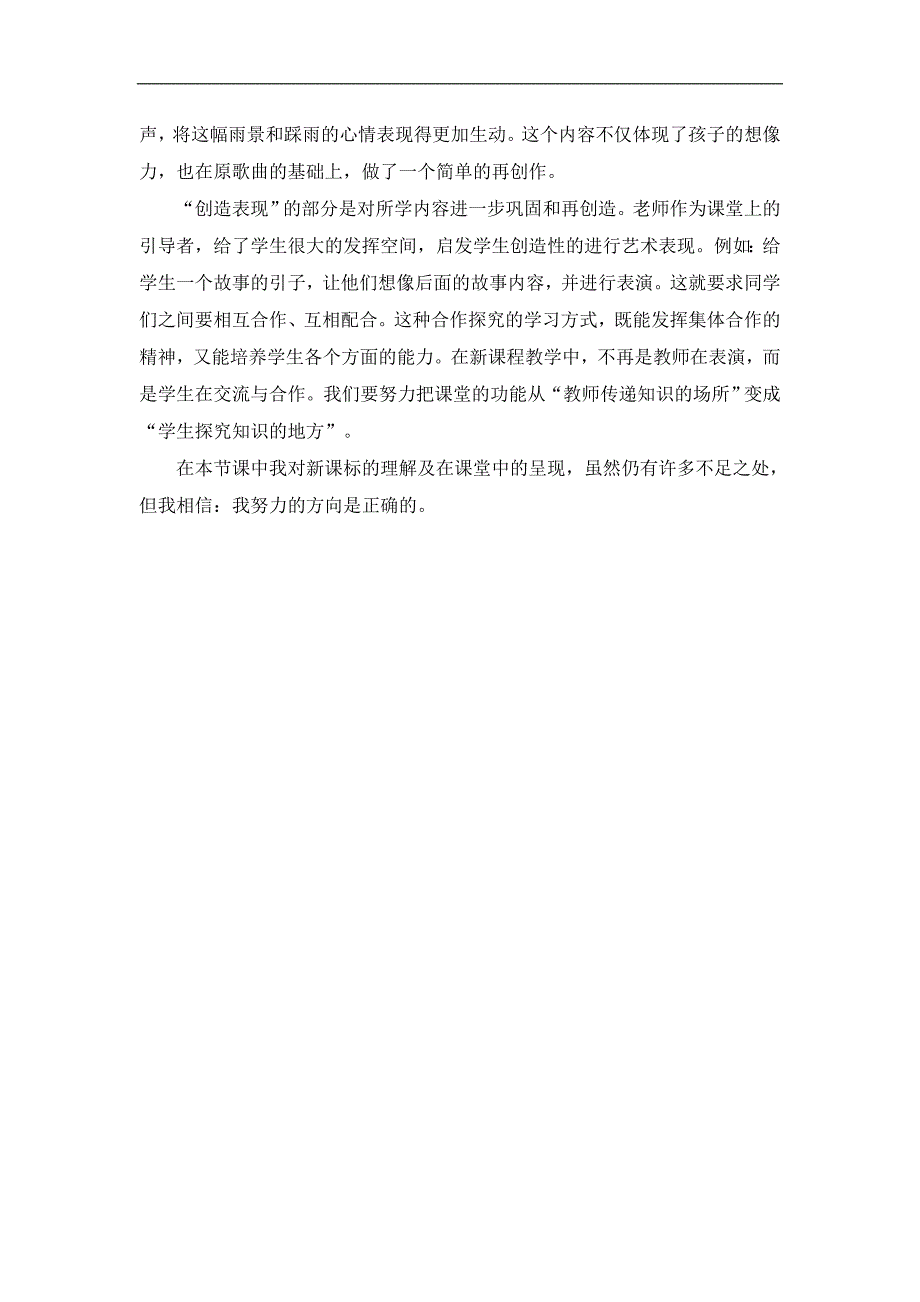 声，将这幅雨景和踩雨的心情表现得更加生动。这个内容不仅体现了孩子的想像力，也在原歌曲的基础上，做了一个简单的再创作。

“创造表现”的部分是对所学内容进一步巩固和再创造。老师作为课堂上的引导者，给了学生很大的发挥空间，启发学生创造性的进行艺术表现。例如：给学生一个故事的引子，让他们想像后面的故事内容，并进行表演。这就要求同学们之间要相互合作、互相配合。这种合作探究的学习方式，既能发挥集体合作的精神，又能培养学生各个方面的能力。在新课程教学中，不再是教师在表演，而是学生在交流与合作。我们要努力把课堂的功能从“教师传递知识的场所”变成“学生探究知识的地方”。

在本节课中我对新课标的理解及在课堂中的呈现，虽然仍有许多不足之处，但我相信：我努力的方向是正确的。